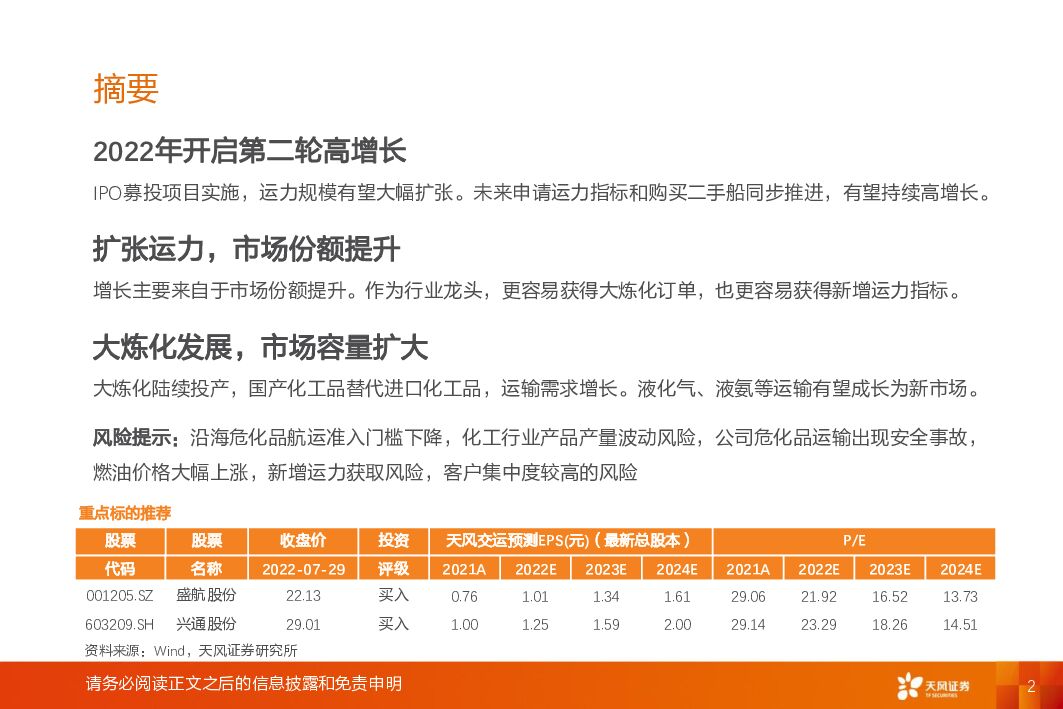 摘要

2022年开启第二轮高增长

IPO募投项目实施，运力规模有望大幅扩张。未来申请运力指标和购买二手船同步推进，有望持续高增长。

扩张运力，市场份额提升

增长主要来自于市场份额提升。作为行业龙头，更容易获得大炼化订单，也更容易获得新增运力指标。

大炼化发展，市场容量扩大

大炼化陆续投产，国产化工品替代进口化工品，运输需求增长。液化气、液氨等运输有望成长为新市场。

风险提示：沿海危化品航运准入门槛下降，化工行业产品产量波动风险，公司危化品运输出现安全事故，燃油价格大幅上涨，新增运力获取风险，客户集中度较高的风险

重点标的推荐

| 股票 | 股票 | 收盘价 | 投资 | 天风交运预测EPS(元)（最新总股本） | | | | P/E | | | |
|---|---|---|---|---|---|---|---|---|---|---|---|
| 代码 | 名称 | 2022-07-29 | 评级 | 2021A | 2022E | 2023E | 2024E | 2021A | 2022E | 2023E | 2024E |
| 001205.SZ | 盛航股份 | 22.13 | 买入 | 0.76 | 1.01 | 1.34 | 1.61 | 29.06 | 21.92 | 16.52 | 13.73 |
| 603209.SH | 兴通股份 | 29.01 | 买入 | 1.00 | 1.25 | 1.59 | 2.00 | 29.14 | 23.29 | 18.26 | 14.51 |

资料来源：Wind，天风证券研究所

请务必阅读正文之后的信息披露和免责申明

天风证券

2